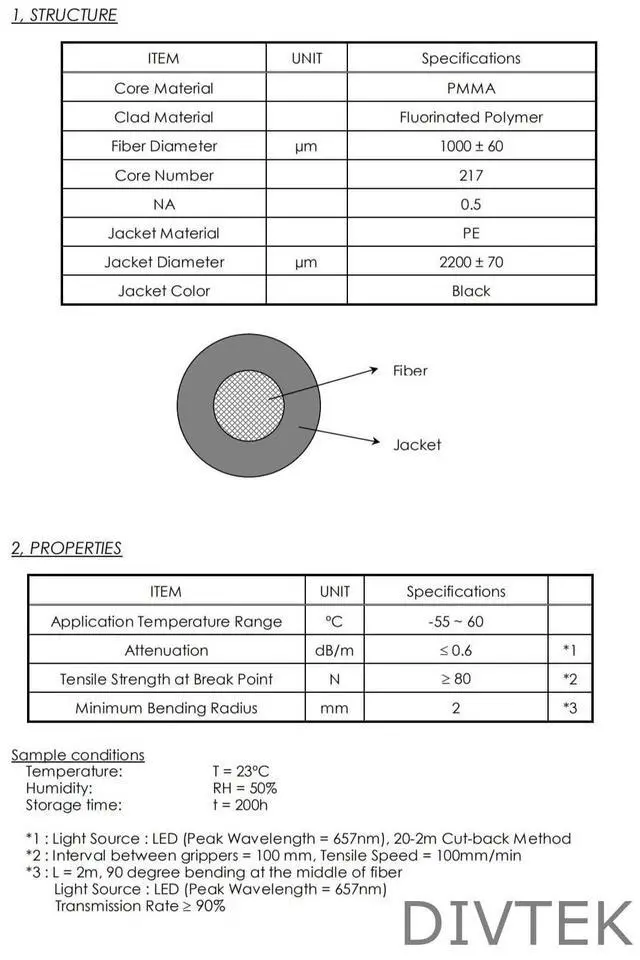 1, STRUCTURE

| ITEM | UNIT | Specifications |
|---|---|---|
| Core Material | | PMMA |
| Clad Material | | Fluorinated Polymer |
| Fiber Diameter | μm | 1000 ± 60 |
| Core Number | | 217 |
| NA | | 0.5 |
| Jacket Material | | PE |
| Jacket Diameter | μm | 2200 ± 70 |
| Jacket Color | | Black |

Fiber

Jacket

2, PROPERTIES

| ITEM | UNIT | Specifications | |
|---|---|---|---|
| Application Temperature Range | °C | -55 ~ 60 | |
| Attenuation | dB/m | ≤ 0.6 | *1 |
| Tensile Strength at Break Point | N | ≥ 80 | *2 |
| Minimum Bending Radius | mm | 2 | *3 |

Sample conditions
Temperature: T = 23°C
Humidity: RH = 50%
Storage time: t = 200h

*1 : Light Source : LED (Peak Wavelength = 657nm), 20-2m Cut-back Method
*2 : Interval between grippers = 100 mm, Tensile Speed = 100mm/min
*3 : L = 2m, 90 degree bending at the middle of fiber
Light Source : LED (Peak Wavelength = 657nm)
Transmission Rate ≥ 90%

DIVTEK